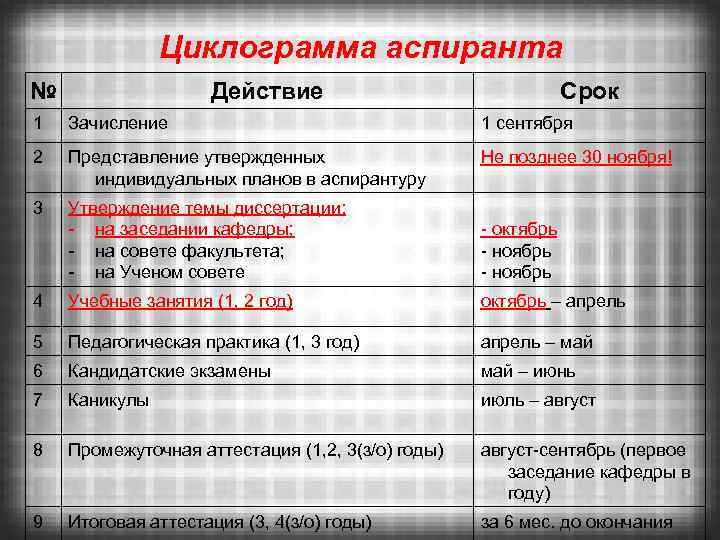 Циклограмма аспиранта

| № | Действие | Срок |
|---|---|---|
| 1 | Зачисление | 1 сентября |
| 2 | Представление утвержденных индивидуальных планов в аспирантуру | Не позднее 30 ноября! |
| 3 | Утверждение темы диссертации: - на заседании кафедры; - на совете факультета; - на Ученом совете | - октябрь - ноябрь - ноябрь |
| 4 | Учебные занятия (1, 2 год) | октябрь – апрель |
| 5 | Педагогическая практика (1, 3 год) | апрель – май |
| 6 | Кандидатские экзамены | май – июнь |
| 7 | Каникулы | июль – август |
| 8 | Промежуточная аттестация (1,2, 3(з/о) годы) | август-сентябрь (первое заседание кафедры в году) |
| 9 | Итоговая аттестация (3, 4(з/о) годы) | за 6 мес. до окончания |